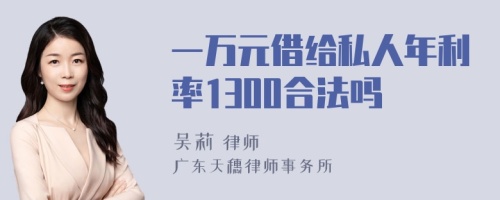 一万元借给私人年利率1300合法吗

吴莉 律师

广东天穗律师事务所